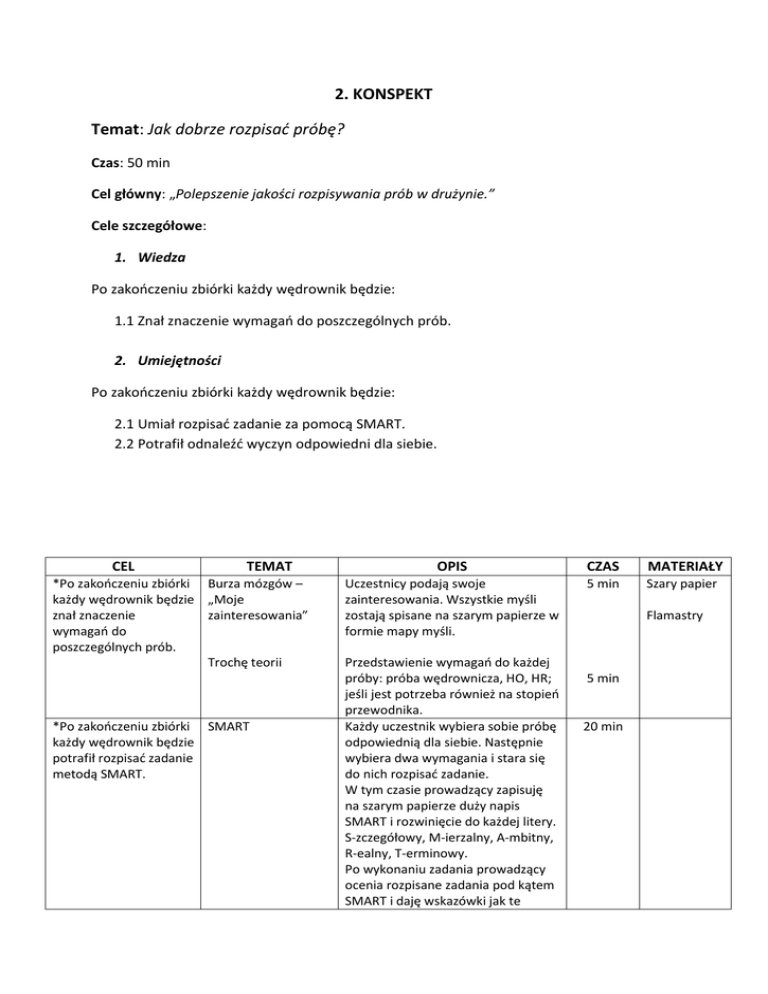 2. KONSPEKT

Temat: Jak dobrze rozpisać próbę?

Czas: 50 min

Cel główny: „Polepszenie jakości rozpisywania prób w drużynie."

Cele szczegółowe:

1. Wiedza

Po zakończeniu zbiórki każdy wędrownik będzie:

1.1 Znał znaczenie wymagań do poszczególnych prób.

2. Umiejętności

Po zakończeniu zbiórki każdy wędrownik będzie:

2.1 Umiał rozpisać zadanie za pomocą SMART.
2.2 Potrafił odnaleźć wyczyn odpowiedni dla siebie.

| CEL | TEMAT | OPIS | CZAS | MATERIAŁY |
|---|---|---|---|---|
| *Po zakończeniu zbiórki każdy wędrownik będzie znał znaczenie wymagań do poszczególnych prób. | Burza mózgów – „Moje zainteresowania" | Uczestnicy podają swoje zainteresowania. Wszystkie myśli zostają spisane na szarym papierze w formie mapy myśli. | 5 min | Szary papier Flamastry |
| | Trochę teorii | Przedstawienie wymagań do każdej próby: próba wędrownicza, HO, HR; jeśli jest potrzeba również na stopień przewodnika. | 5 min | |
| *Po zakończeniu zbiórki każdy wędrownik będzie potrafił rozpisać zadanie metodą SMART. | SMART | Każdy uczestnik wybiera sobie próbę odpowiednią dla siebie. Następnie wybiera dwa wymagania i stara się do nich rozpisać zadanie. W tym czasie prowadzący zapisuję na szarym papierze duży napis SMART i rozwinięcie do każdej litery. S-zczegółowy, M-ierzalny, A-mbitny, R-ealny, T-erminowy. Po wykonaniu zadania prowadzący ocenia rozpisane zadania pod kątem SMART i daję wskazówki jak te | 20 min | |